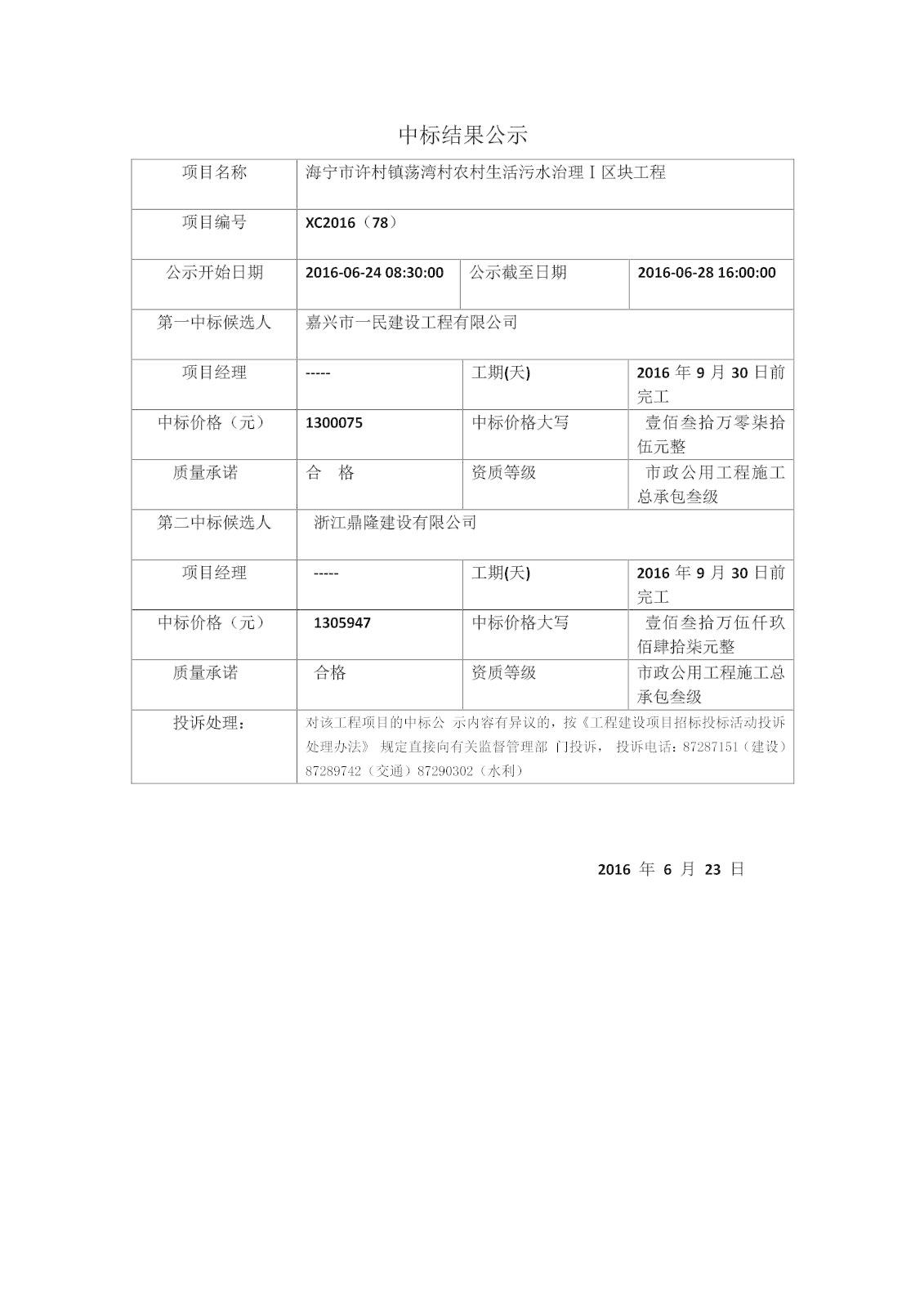 中标结果公示

| 项目名称 | 海宁市许村镇荡湾村农村生活污水治理Ⅰ区块工程 | | |
|---|---|---|---|
| 项目编号 | XC2016（78） | | |
| 公示开始日期 | 2016-06-24 08:30:00 | 公示截至日期 | 2016-06-28 16:00:00 |
| 第一中标候选人 | 嘉兴市一民建设工程有限公司 | | |
| 项目经理 | ----- | 工期(天) | 2016 年 9 月 30 日前完工 |
| 中标价格（元） | 1300075 | 中标价格大写 | 壹佰叁拾万零柒拾伍元整 |
| 质量承诺 | 合　格 | 资质等级 | 市政公用工程施工总承包叁级 |
| 第二中标候选人 | 浙江鼎隆建设有限公司 | | |
| 项目经理 | ----- | 工期(天) | 2016 年 9 月 30 日前完工 |
| 中标价格（元） | 1305947 | 中标价格大写 | 壹佰叁拾万伍仟玖佰肆拾柒元整 |
| 质量承诺 | 合格 | 资质等级 | 市政公用工程施工总承包叁级 |
| 投诉处理： | 对该工程项目的中标公 示内容有异议的，按《工程建设项目招标投标活动投诉处理办法》 规定直接向有关监督管理部 门投诉， 投诉电话：87287151（建设）87289742（交通）87290302（水利） | | |

2016 年 6 月 23 日